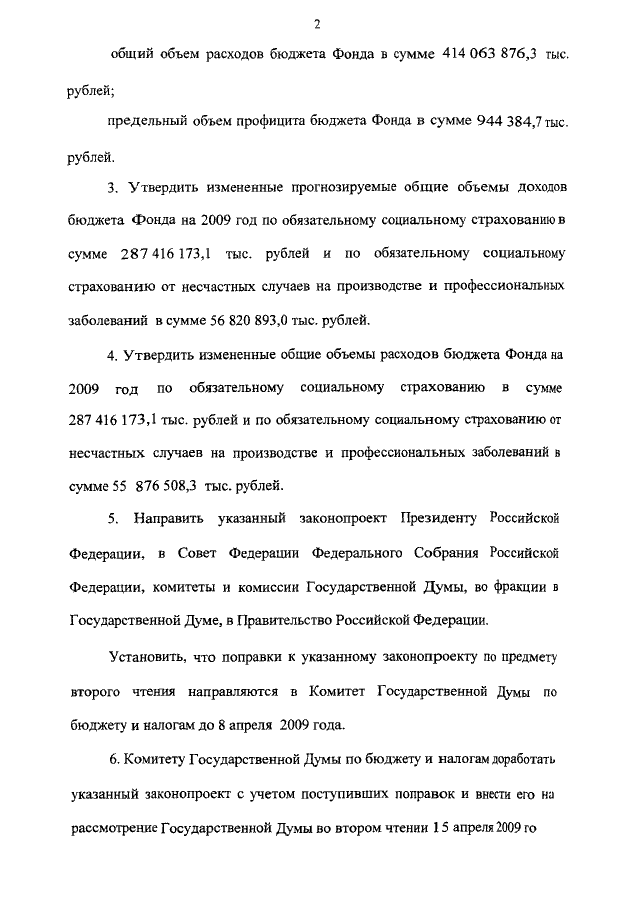 2

общий объем расходов бюджета Фонда в сумме 414 063 876,3 тыс. рублей;

предельный объем профицита бюджета Фонда в сумме 944 384,7 тыс. рублей.

3. Утвердить измененные прогнозируемые общие объемы доходов бюджета Фонда на 2009 год по обязательному социальному страхованию в сумме 287 416 173,1 тыс. рублей и по обязательному социальному страхованию от несчастных случаев на производстве и профессиональных заболеваний в сумме 56 820 893,0 тыс. рублей.

4. Утвердить измененные общие объемы расходов бюджета Фонда на 2009 год по обязательному социальному страхованию в сумме 287 416 173,1 тыс. рублей и по обязательному социальному страхованию от несчастных случаев на производстве и профессиональных заболеваний в сумме 55 876 508,3 тыс. рублей.

5. Направить указанный законопроект Президенту Российской Федерации, в Совет Федерации Федерального Собрания Российской Федерации, комитеты и комиссии Государственной Думы, во фракции в Государственной Думе, в Правительство Российской Федерации.

Установить, что поправки к указанному законопроекту по предмету второго чтения направляются в Комитет Государственной Думы по бюджету и налогам до 8 апреля 2009 года.

6. Комитету Государственной Думы по бюджету и налогам доработать указанный законопроект с учетом поступивших поправок и внести его на рассмотрение Государственной Думы во втором чтении 15 апреля 2009 го